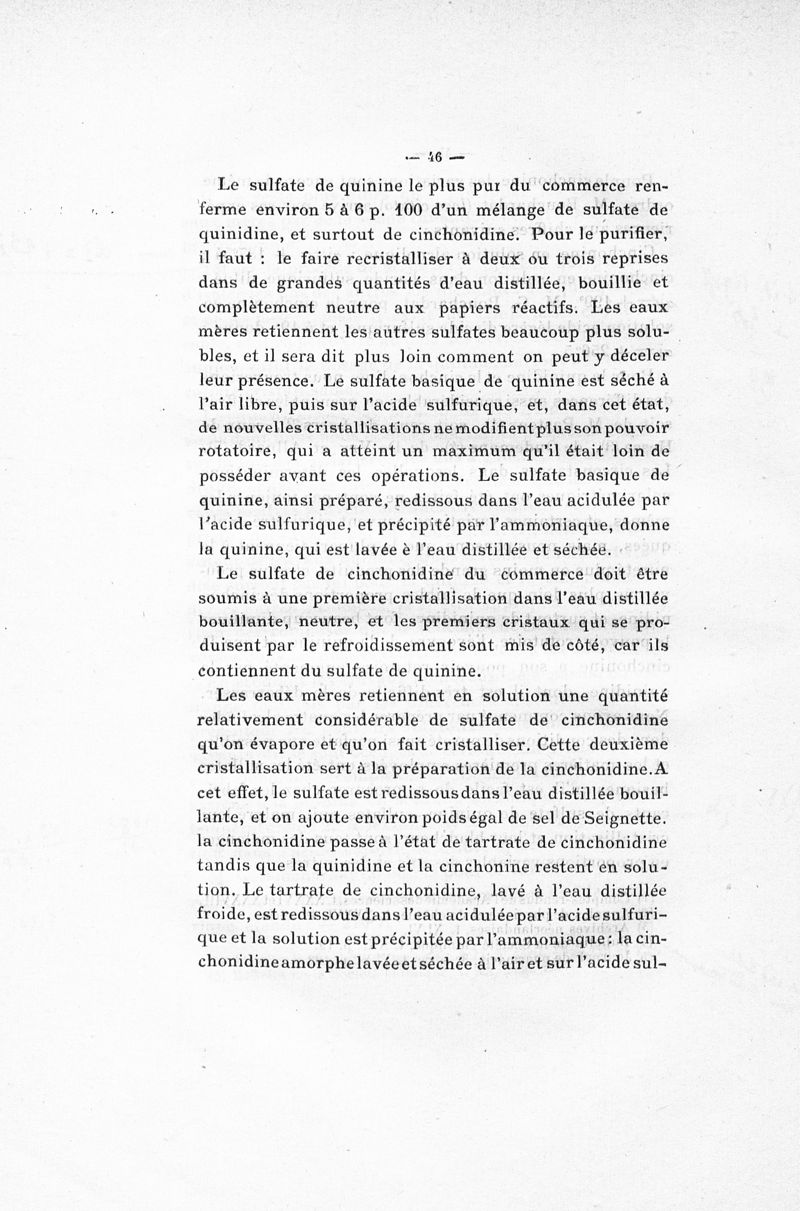 — 46 —

Le sulfate de quinine le plus pur du commerce renferme environ 5 à 6 p. 100 d'un mélange de sulfate de quinidine, et surtout de cinchonidine. Pour le purifier, il faut : le faire recristalliser à deux ou trois reprises dans de grandes quantités d'eau distillée, bouillie et complètement neutre aux papiers réactifs. Les eaux mères retiennent les autres sulfates beaucoup plus solubles, et il sera dit plus loin comment on peut y déceler leur présence. Le sulfate basique de quinine est séché à l'air libre, puis sur l'acide sulfurique, et, dans cet état, de nouvelles cristallisations ne modifient plus son pouvoir rotatoire, qui a atteint un maximum qu'il était loin de posséder avant ces opérations. Le sulfate basique de quinine, ainsi préparé, redissous dans l'eau acidulée par l'acide sulfurique, et précipité par l'ammoniaque, donne la quinine, qui est lavée è l'eau distillée et séchée.

Le sulfate de cinchonidine du commerce doit être soumis à une première cristallisation dans l'eau distillée bouillante, neutre, et les premiers cristaux qui se produisent par le refroidissement sont mis de côté, car ils contiennent du sulfate de quinine.

Les eaux mères retiennent en solution une quantité relativement considérable de sulfate de cinchonidine qu'on évapore et qu'on fait cristalliser. Cette deuxième cristallisation sert à la préparation de la cinchonidine. A cet effet, le sulfate est redissous dans l'eau distillée bouillante, et on ajoute environ poids égal de sel de Seignette. la cinchonidine passe à l'état de tartrate de cinchonidine tandis que la quinidine et la cinchonine restent en solution. Le tartrate de cinchonidine, lavé à l'eau distillée froide, est redissous dans l'eau acidulée par l'acide sulfurique et la solution est précipitée par l'ammoniaque : la cinchonidine amorphe lavée et séchée à l'air et sur l'acide sul-